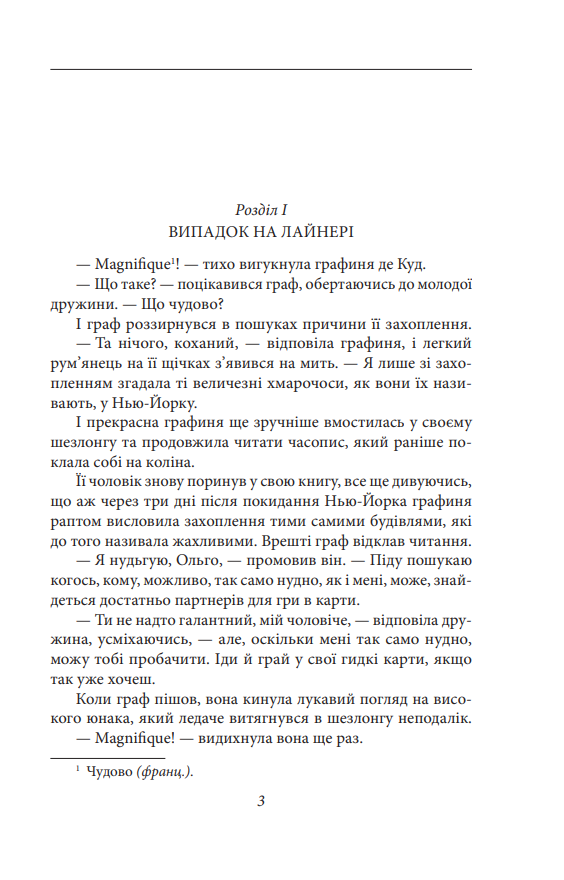 Розділ I
ВИПАДОК НА ЛАЙНЕРІ

— Magnifique$^1$! — тихо вигукнула графиня де Куд.
— Що таке? — поцікавився граф, обертаючись до молодої дружини. — Що чудово?
І граф роззирнувся в пошуках причини її захоплення.
— Та нічого, коханий, — відповіла графиня, і легкий рум'янець на її щічках з'явився на мить. — Я лише зі захопленням згадала ті величезні хмарочоси, як вони їх називають, у Нью-Йорку.
І прекрасна графиня ще зручніше вмостилась у своєму шезлонгу та продовжила читати часопис, який раніше поклала собі на коліна.
Її чоловік знову поринув у свою книгу, все ще дивуючись, що аж через три дні після покидання Нью-Йорка графиня раптом висловила захоплення тими самими будівлями, які до того називала жахливими. Врешті граф відклав читання.
— Я нудьгую, Ольго, — промовив він. — Піду пошукаю когось, кому, можливо, так само нудно, як і мені, може, знайдеться достатньо партнерів для гри в карти.
— Ти не надто галантний, мій чоловіче, — відповіла дружина, усміхаючись, — але, оскільки мені так само нудно, можу тобі пробачити. Іди й грай у свої гидкі карти, якщо так уже хочеш.
Коли граф пішов, вона кинула лукавий погляд на високого юнака, який ледаче витягнувся в шезлонгу неподалік.
— Magnifique! — видихнула вона ще раз.

$^1$ Чудово (франц.).

3